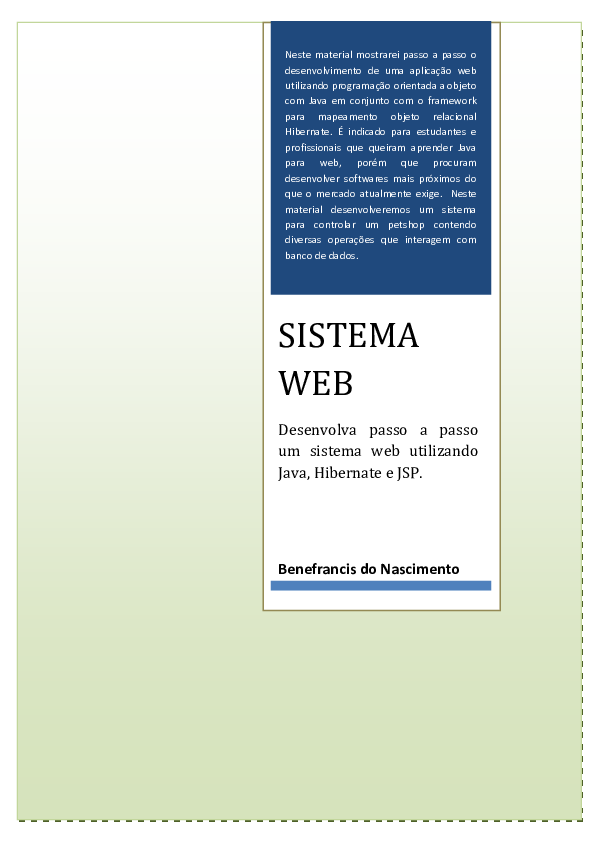 Neste material mostrarei passo a passo o desenvolvimento de uma aplicação web utilizando programação orientada a objeto com Java em conjunto com o framework para mapeamento objeto relacional Hibernate. É indicado para estudantes e profissionais que queiram aprender Java para web, porém que procuram desenvolver softwares mais próximos do que o mercado atualmente exige. Neste material desenvolveremos um sistema para controlar um petshop contendo diversas operações que interagem com banco de dados.

SISTEMA WEB

Desenvolva passo a passo um sistema web utilizando Java, Hibernate e JSP.

Benefrancis do Nascimento